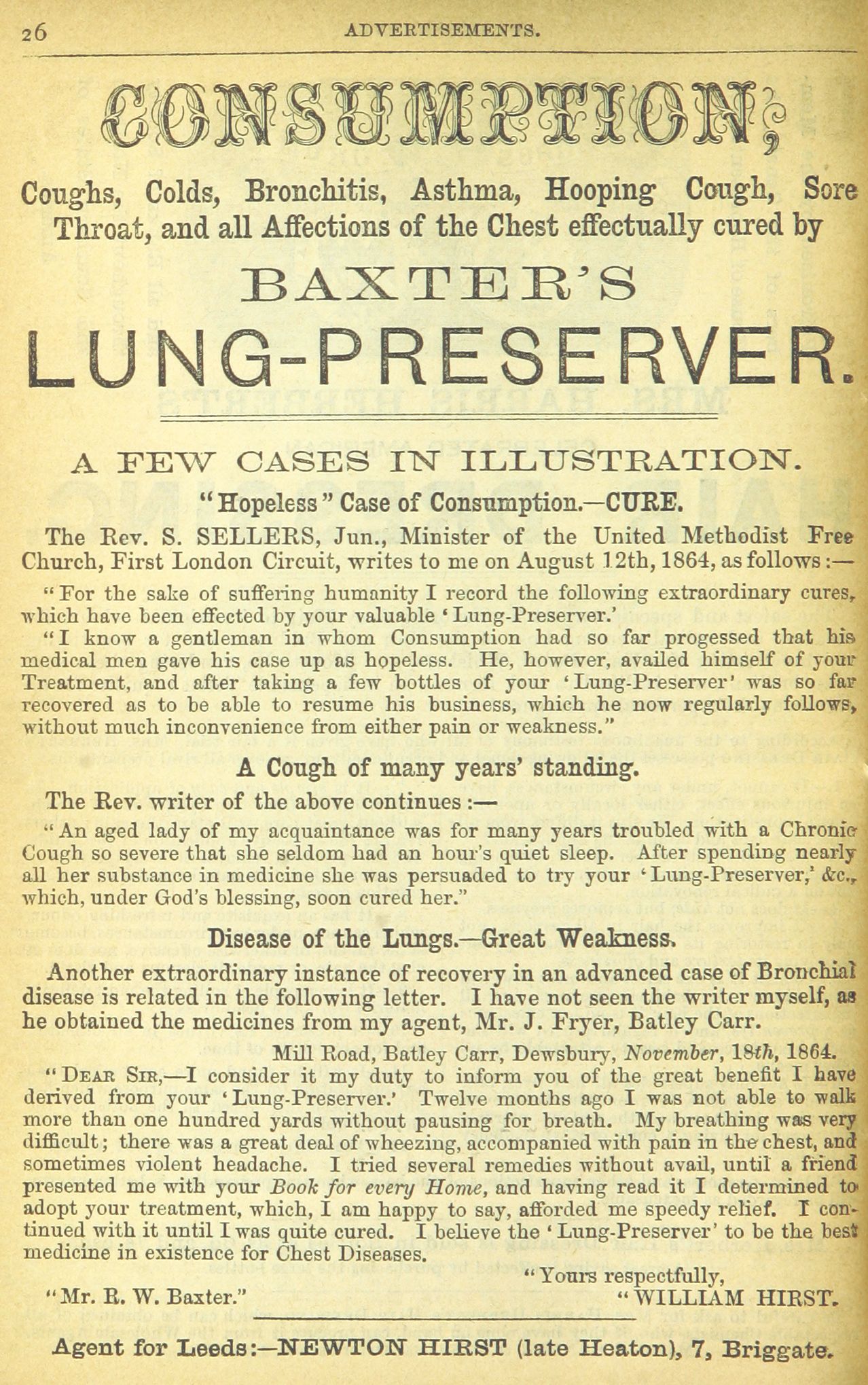 26 ADVERTISEMENTS.

CONSUMPTION;

Coughs, Colds, Bronchitis, Asthma, Hooping Cough, Sore Throat, and all Affections of the Chest effectually cured by

BAXTER'S

LUNG-PRESERVER.

A FEW CASES IN ILLUSTRATION.

"Hopeless" Case of Consumption.—CURE.

The Rev. S. SELLERS, Jun., Minister of the United Methodist Free Church, First London Circuit, writes to me on August 12th, 1864, as follows:—

"For the sake of suffering humanity I record the following extraordinary cures, which have been effected by your valuable 'Lung-Preserver.'

"I know a gentleman in whom Consumption had so far progessed that his medical men gave his case up as hopeless. He, however, availed himself of your Treatment, and after taking a few bottles of your 'Lung-Preserver' was so far recovered as to be able to resume his business, which he now regularly follows, without much inconvenience from either pain or weakness."

A Cough of many years' standing.

The Rev. writer of the above continues:—

"An aged lady of my acquaintance was for many years troubled with a Chronic Cough so severe that she seldom had an hour's quiet sleep. After spending nearly all her substance in medicine she was persuaded to try your 'Lung-Preserver,' &c., which, under God's blessing, soon cured her."

Disease of the Lungs.—Great Weakness.

Another extraordinary instance of recovery in an advanced case of Bronchial disease is related in the following letter. I have not seen the writer myself, as he obtained the medicines from my agent, Mr. J. Fryer, Batley Carr.

Mill Road, Batley Carr, Dewsbury, November, 18th, 1864.

"DEAR SIR,—I consider it my duty to inform you of the great benefit I have derived from your 'Lung-Preserver.' Twelve months ago I was not able to walk more than one hundred yards without pausing for breath. My breathing was very difficult; there was a great deal of wheezing, accompanied with pain in the chest, and sometimes violent headache. I tried several remedies without avail, until a friend presented me with your Book for every Home, and having read it I determined to adopt your treatment, which, I am happy to say, afforded me speedy relief. I continued with it until I was quite cured. I believe the 'Lung-Preserver' to be the best medicine in existence for Chest Diseases.

"Yours respectfully,

"Mr. R. W. Baxter." "WILLIAM HIRST.

Agent for Leeds:—NEWTON HIRST (late Heaton), 7, Briggate.